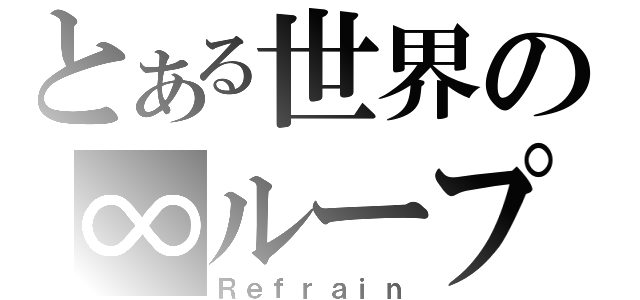 とある世界の
∞ループ
Refrain